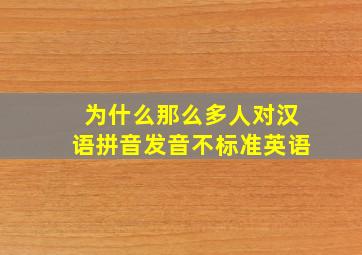 为什么那么多人对汉语拼音发音不标准英语